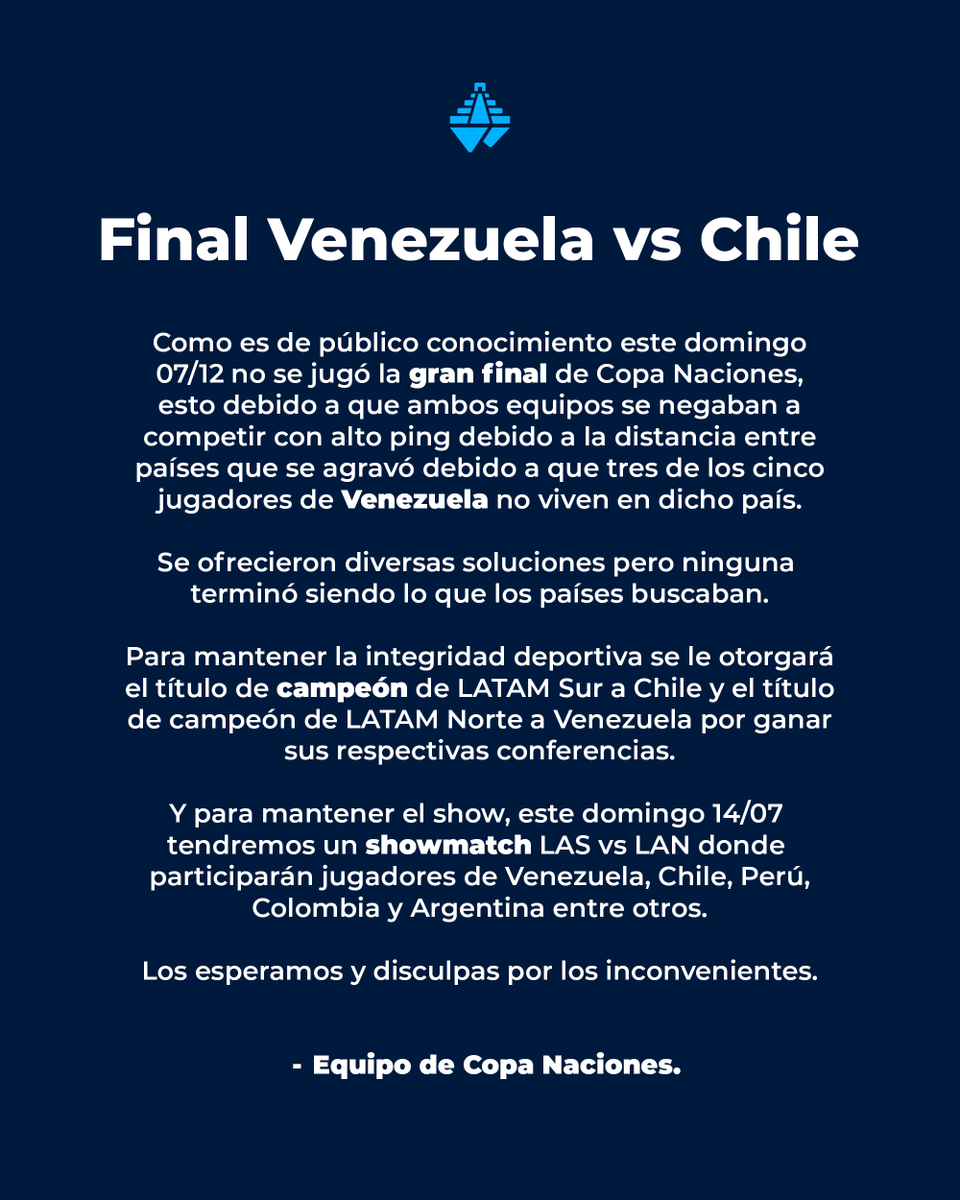 Final Venezuela vs Chile

Como es de público conocimiento este domingo 07/12 no se jugó la gran final de Copa Naciones, esto debido a que ambos equipos se negaban a competir con alto ping debido a la distancia entre países que se agravó debido a que tres de los cinco jugadores de Venezuela no viven en dicho país.

Se ofrecieron diversas soluciones pero ninguna terminó siendo lo que los países buscaban.

Para mantener la integridad deportiva se le otorgará el título de campeón de LATAM Sur a Chile y el título de campeón de LATAM Norte a Venezuela por ganar sus respectivas conferencias.

Y para mantener el show, este domingo 14/07 tendremos un showmatch LAS vs LAN donde participarán jugadores de Venezuela, Chile, Perú, Colombia y Argentina entre otros.

Los esperamos y disculpas por los inconvenientes.

- Equipo de Copa Naciones.